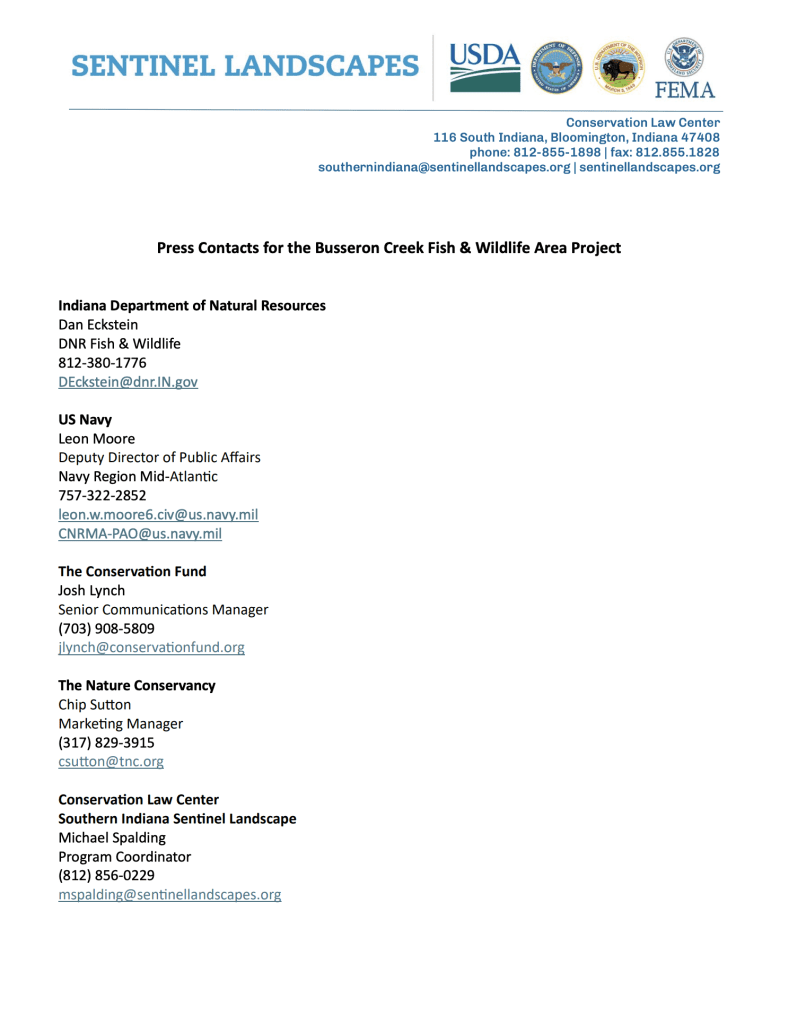 SENTINEL LANDSCAPES

USDA

FEMA

Conservation Law Center
116 South Indiana, Bloomington, Indiana 47408
phone: 812-855-1898 | fax: 812.855.1828
southernindiana@sentinellandscapes.org | sentinellandscapes.org

Press Contacts for the Busseron Creek Fish & Wildlife Area Project

Indiana Department of Natural Resources
Dan Eckstein
DNR Fish & Wildlife
812-380-1776
DEckstein@dnr.IN.gov

US Navy
Leon Moore
Deputy Director of Public Affairs
Navy Region Mid-Atlantic
757-322-2852
leon.w.moore6.civ@us.navy.mil
CNRMA-PAO@us.navy.mil

The Conservation Fund
Josh Lynch
Senior Communications Manager
(703) 908-5809
jlynch@conservationfund.org

The Nature Conservancy
Chip Sutton
Marketing Manager
(317) 829-3915
csutton@tnc.org

Conservation Law Center
Southern Indiana Sentinel Landscape
Michael Spalding
Program Coordinator
(812) 856-0229
mspalding@sentinellandscapes.org